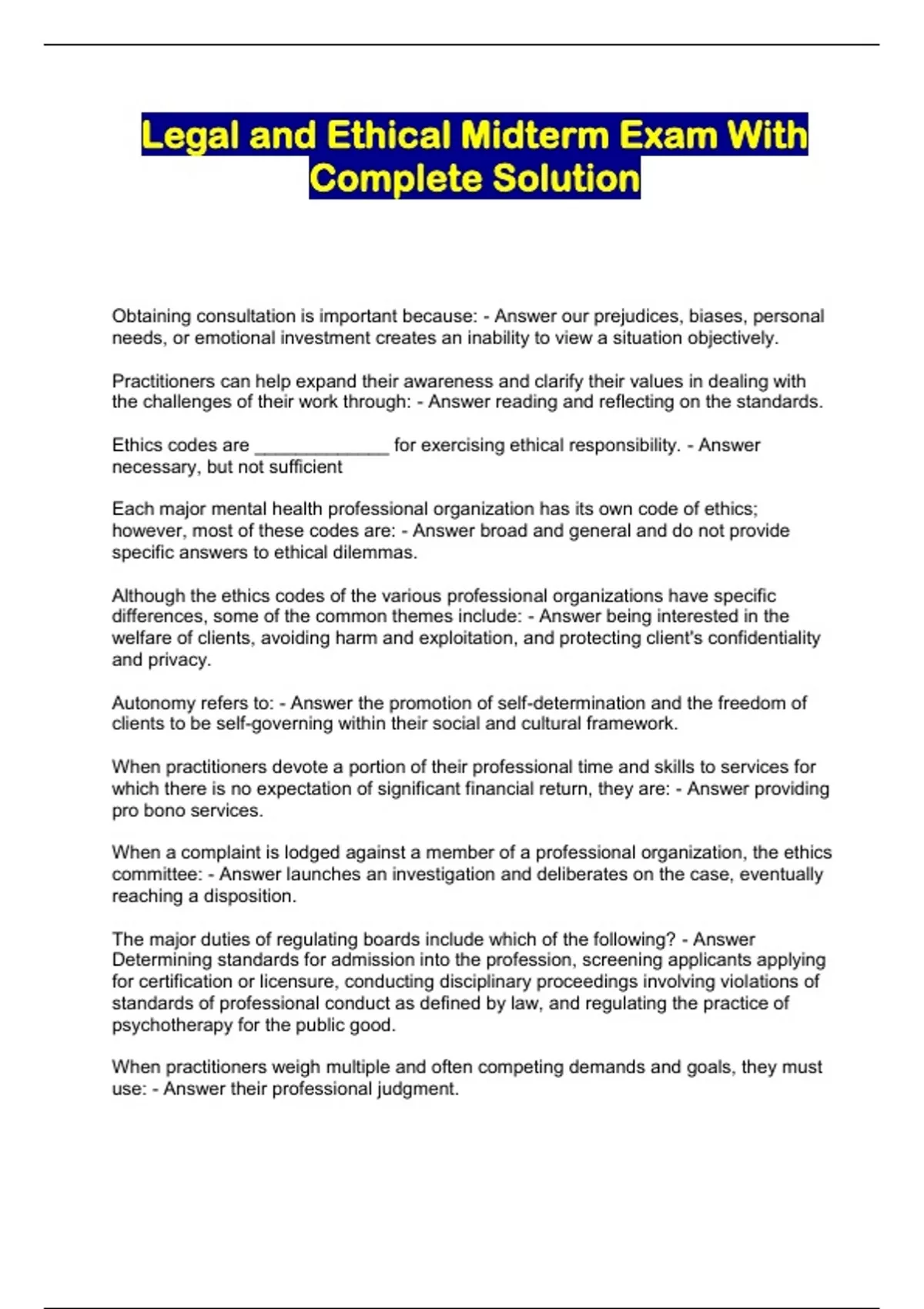 Legal and Ethical Midterm Exam With Complete Solution

Obtaining consultation is important because: - Answer our prejudices, biases, personal needs, or emotional investment creates an inability to view a situation objectively.

Practitioners can help expand their awareness and clarify their values in dealing with the challenges of their work through: - Answer reading and reflecting on the standards.

Ethics codes are _____________ for exercising ethical responsibility. - Answer necessary, but not sufficient

Each major mental health professional organization has its own code of ethics; however, most of these codes are: - Answer broad and general and do not provide specific answers to ethical dilemmas.

Although the ethics codes of the various professional organizations have specific differences, some of the common themes include: - Answer being interested in the welfare of clients, avoiding harm and exploitation, and protecting client's confidentiality and privacy.

Autonomy refers to: - Answer the promotion of self-determination and the freedom of clients to be self-governing within their social and cultural framework.

When practitioners devote a portion of their professional time and skills to services for which there is no expectation of significant financial return, they are: - Answer providing pro bono services.

When a complaint is lodged against a member of a professional organization, the ethics committee: - Answer launches an investigation and deliberates on the case, eventually reaching a disposition.

The major duties of regulating boards include which of the following? - Answer Determining standards for admission into the profession, screening applicants applying for certification or licensure, conducting disciplinary proceedings involving violations of standards of professional conduct as defined by law, and regulating the practice of psychotherapy for the public good.

When practitioners weigh multiple and often competing demands and goals, they must use: - Answer their professional judgment.